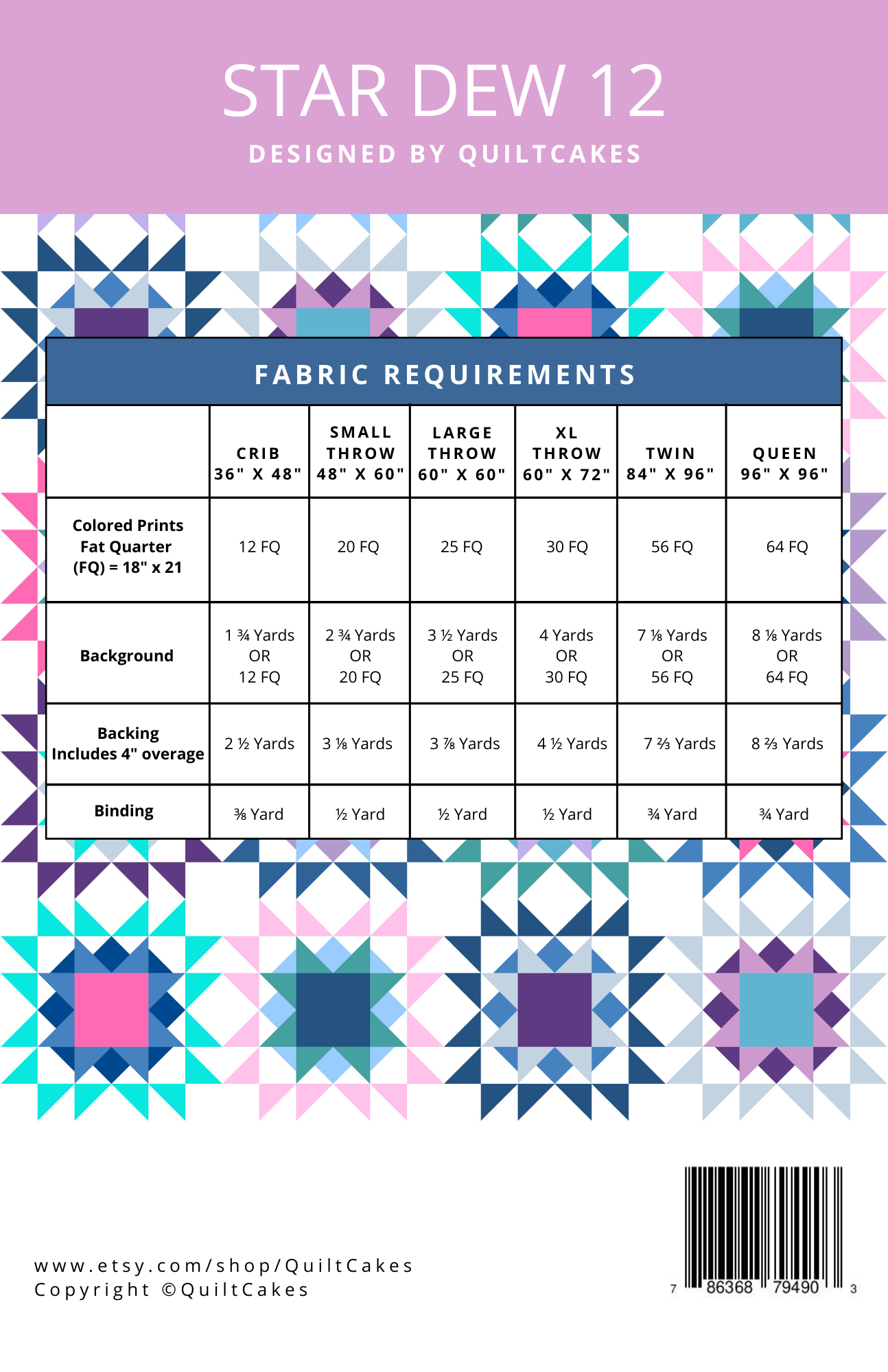 STAR DEW 12

DESIGNED BY QUILTCAKES

FABRIC REQUIREMENTS

| | CRIB 36" X 48" | SMALL THROW 48" X 60" | LARGE THROW 60" X 60" | XL THROW 60" X 72" | TWIN 84" X 96" | QUEEN 96" X 96" |
|---|---|---|---|---|---|---|
| Colored Prints Fat Quarter (FQ) = 18" x 21 | 12 FQ | 20 FQ | 25 FQ | 30 FQ | 56 FQ | 64 FQ |
| Background | 1 ¾ Yards OR 12 FQ | 2 ¾ Yards OR 20 FQ | 3 ½ Yards OR 25 FQ | 4 Yards OR 30 FQ | 7 ⅛ Yards OR 56 FQ | 8 ⅛ Yards OR 64 FQ |
| Backing Includes 4" overage | 2 ½ Yards | 3 ⅛ Yards | 3 ⅞ Yards | 4 ½ Yards | 7 ⅔ Yards | 8 ⅔ Yards |
| Binding | ⅜ Yard | ½ Yard | ½ Yard | ½ Yard | ¾ Yard | ¾ Yard |

www.etsy.com/shop/QuiltCakes
Copyright ©QuiltCakes

7 86368 79490 3